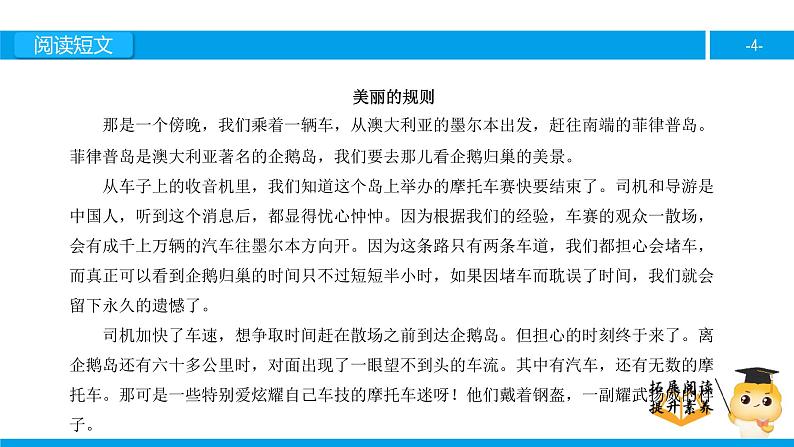 阅读短文

-4-

美丽的规则

那是一个傍晚，我们乘着一辆车，从澳大利亚的墨尔本出发，赶往南端的菲律普岛。菲律普岛是澳大利亚著名的企鹅岛，我们要去那儿看企鹅归巢的美景。

从车子上的收音机里，我们知道这个岛上举办的摩托车赛快要结束了。司机和导游是中国人，听到这个消息后，都显得忧心忡忡。因为根据我们的经验，车赛的观众一散场，会有成千上万辆的汽车往墨尔本方向开。因为这条路只有两条车道，我们都担心会堵车，而真正可以看到企鹅归巢的时间只不过短短半小时，如果因堵车而耽误了时间，我们就会留下永久的遗憾了。

司机加快了车速，想争取时间赶在散场之前到达企鹅岛。但担心的时刻终于来了。离企鹅岛还有六十多公里时，对面出现了一眼望不到头的车流。其中有汽车，还有无数的摩托车。那可是一些特别爱炫耀自己车技的摩托车迷呀！他们戴着钢盔，一副耀武扬威的样子。

拓展阅读 提升素养